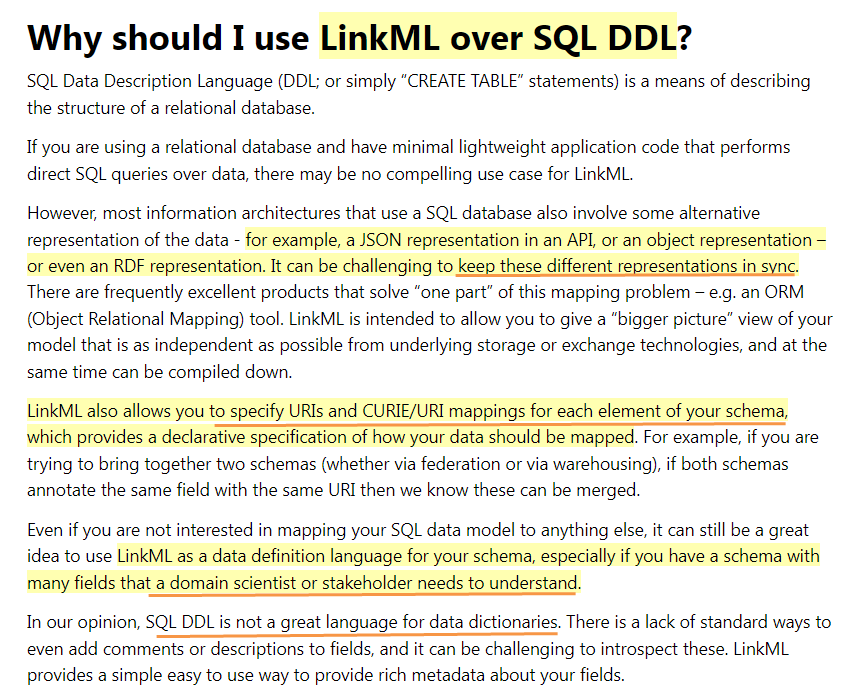 Why should I use LinkML over SQL DDL?

SQL Data Description Language (DDL; or simply “CREATE TABLE” statements) is a means of describing the structure of a relational database.

If you are using a relational database and have minimal lightweight application code that performs direct SQL queries over data, there may be no compelling use case for LinkML.

However, most information architectures that use a SQL database also involve some alternative representation of the data - for example, a JSON representation in an API, or an object representation – or even an RDF representation. It can be challenging to keep these different representations in sync. There are frequently excellent products that solve “one part” of this mapping problem – e.g. an ORM (Object Relational Mapping) tool. LinkML is intended to allow you to give a “bigger picture” view of your model that is as independent as possible from underlying storage or exchange technologies, and at the same time can be compiled down.

LinkML also allows you to specify URIs and CURIE/URI mappings for each element of your schema, which provides a declarative specification of how your data should be mapped. For example, if you are trying to bring together two schemas (whether via federation or via warehousing), if both schemas annotate the same field with the same URI then we know these can be merged.

Even if you are not interested in mapping your SQL data model to anything else, it can still be a great idea to use LinkML as a data definition language for your schema, especially if you have a schema with many fields that a domain scientist or stakeholder needs to understand.

In our opinion, SQL DDL is not a great language for data dictionaries. There is a lack of standard ways to even add comments or descriptions to fields, and it can be challenging to introspect these. LinkML provides a simple easy to use way to provide rich metadata about your fields.